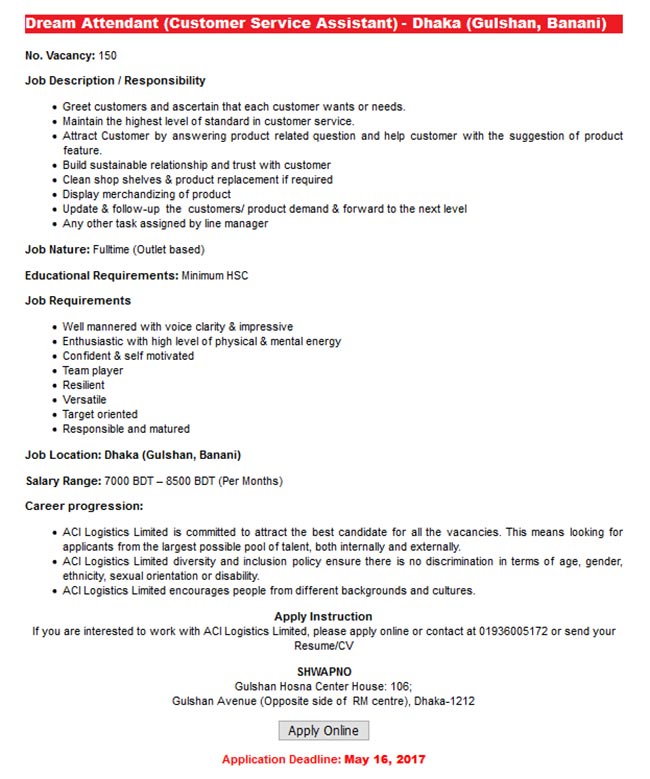 Dream Attendant (Customer Service Assistant) - Dhaka (Gulshan, Banani)

No. Vacancy: 150

Job Description / Responsibility

- Greet customers and ascertain that each customer wants or needs.
- Maintain the highest level of standard in customer service.
- Attract Customer by answering product related question and help customer with the suggestion of product feature.
- Build sustainable relationship and trust with customer
- Clean shop shelves & product replacement if required
- Display merchandizing of product
- Update & follow-up the customers/ product demand & forward to the next level
- Any other task assigned by line manager

Job Nature: Fulltime (Outlet based)

Educational Requirements: Minimum HSC

Job Requirements

- Well mannered with voice clarity & impressive
- Enthusiastic with high level of physical & mental energy
- Confident & self motivated
- Team player
- Resilient
- Versatile
- Target oriented
- Responsible and matured

Job Location: Dhaka (Gulshan, Banani)

Salary Range: 7000 BDT – 8500 BDT (Per Months)

Career progression:

- ACI Logistics Limited is committed to attract the best candidate for all the vacancies. This means looking for applicants from the largest possible pool of talent, both internally and externally.
- ACI Logistics Limited diversity and inclusion policy ensure there is no discrimination in terms of age, gender, ethnicity, sexual orientation or disability.
- ACI Logistics Limited encourages people from different backgrounds and cultures.

Apply Instruction
If you are interested to work with ACI Logistics Limited, please apply online or contact at 01936005172 or send your Resume/CV

SHWAPNO
Gulshan Hosna Center House: 106;
Gulshan Avenue (Opposite side of RM centre), Dhaka-1212

Apply Online

Application Deadline: May 16, 2017